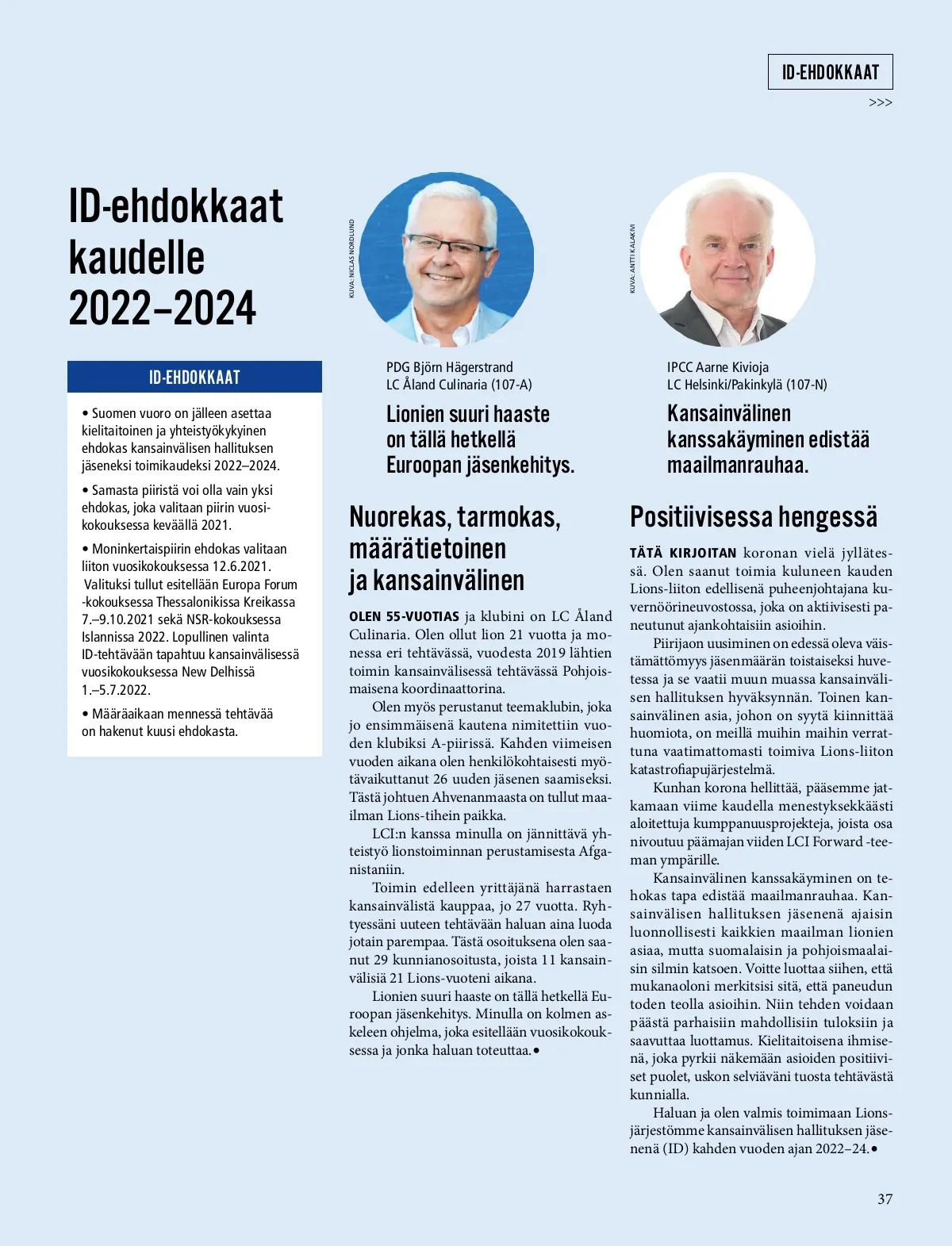 ID-EHDOKKAAT
>>>

ID-ehdokkaat kaudelle 2022–2024

ID-EHDOKKAAT

• Suomen vuoro on jälleen asettaa kielitaitoinen ja yhteistyökykyinen ehdokas kansainvälisen hallituksen jäseneksi toimikaudeksi 2022–2024.

• Samasta piiristä voi olla vain yksi ehdokas, joka valitaan piirin vuosikokouksessa keväällä 2021.

• Moninkertaispiirin ehdokas valitaan liiton vuosikokouksessa 12.6.2021. Valituksi tullut esitellään Europa Forum -kokouksessa Thessalonikissa Kreikassa 7.–9.10.2021 sekä NSR-kokouksessa Islannissa 2022. Lopullinen valinta ID-tehtävään tapahtuu kansainvälisessä vuosikokouksessa New Delhissä 1.–5.7.2022.

• Määräaikaan mennessä tehtävää on hakenut kuusi ehdokasta.

KUVA: NICLAS NORDLUND

PDG Björn Hägerstrand
LC Åland Culinaria (107-A)

Lionien suuri haaste on tällä hetkellä Euroopan jäsenkehitys.

Nuorekas, tarmokas, määrätietoinen ja kansainvälinen

OLEN 55-VUOTIAS ja klubini on LC Åland Culinaria. Olen ollut lion 21 vuotta ja monessa eri tehtävässä, vuodesta 2019 lähtien toimin kansainvälisessä tehtävässä Pohjoismaisena koordinaattorina.

Olen myös perustanut teemaklubin, joka jo ensimmäisenä kautena nimitettiin vuoden klubiksi A-piirissä. Kahden viimeisen vuoden aikana olen henkilökohtaisesti myötävaikuttanut 26 uuden jäsenen saamiseksi. Tästä johtuen Ahvenanmaasta on tullut maailman Lions-tihein paikka.

LCI:n kanssa minulla on jännittävä yhteistyö lionstoiminnan perustamisesta Afganistaniin.

Toimin edelleen yrittäjänä harrastaen kansainvälistä kauppaa, jo 27 vuotta. Ryhtyessäni uuteen tehtävään haluan aina luoda jotain parempaa. Tästä osoituksena olen saanut 29 kunnianosoitusta, joista 11 kansainvälisiä 21 Lions-vuoteni aikana.

Lionien suuri haaste on tällä hetkellä Euroopan jäsenkehitys. Minulla on kolmen askeleen ohjelma, joka esitellään vuosikokouksessa ja jonka haluan toteuttaa.•

KUVA: ANTTI KALAKIVI

IPCC Aarne Kivioja
LC Helsinki/Pakinkylä (107-N)

Kansainvälinen kanssakäyminen edistää maailmanrauhaa.

Positiivisessa hengessä

TÄTÄ KIRJOITAN koronan vielä jyllätessä. Olen saanut toimia kuluneen kauden Lions-liiton edellisenä puheenjohtajana kuvernöörineuvostossa, joka on aktiivisesti paneutunut ajankohtaisiin asioihin.

Piirijaon uusiminen on edessä oleva väistämättömyys jäsenmäärän toistaiseksi huvetessa ja se vaatii muun muassa kansainvälisen hallituksen hyväksynnän. Toinen kansainvälinen asia, johon on syytä kiinnittää huomiota, on meillä muihin maihin verrattuna vaatimattomasti toimiva Lions-liiton katastrofiapujärjestelmä.

Kunhan korona hellittää, pääsemme jatkamaan viime kaudella menestyksekkäästi aloitettuja kumppanuusprojekteja, joista osa nivoutuu päämajan viiden LCI Forward -teeman ympärille.

Kansainvälinen kanssakäyminen on tehokas tapa edistää maailmanrauhaa. Kansainvälisen hallituksen jäsenenä ajaisin luonnollisesti kaikkien maailman lionien asiaa, mutta suomalaisin ja pohjoismaalaisin silmin katsoen. Voitte luottaa siihen, että mukanaoloni merkitsisi sitä, että paneudun toden teolla asioihin. Niin tehden voidaan päästä parhaisiin mahdollisiin tuloksiin ja saavuttaa luottamus. Kielitaitoisena ihmisenä, joka pyrkii näkemään asioiden positiiviset puolet, uskon selviäväni tuosta tehtävästä kunnialla.

Haluan ja olen valmis toimimaan Lions-järjestömme kansainvälisen hallituksen jäsenenä (ID) kahden vuoden ajan 2022–24.•

37